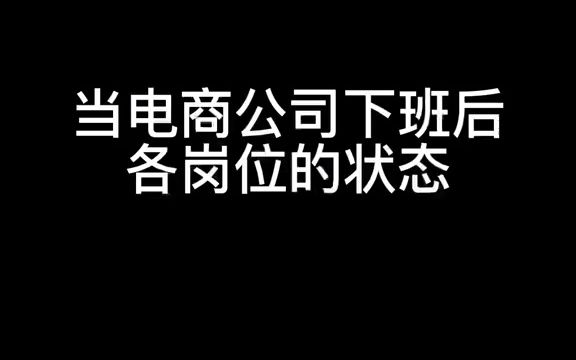 当电商公司下班后
各岗位的状态